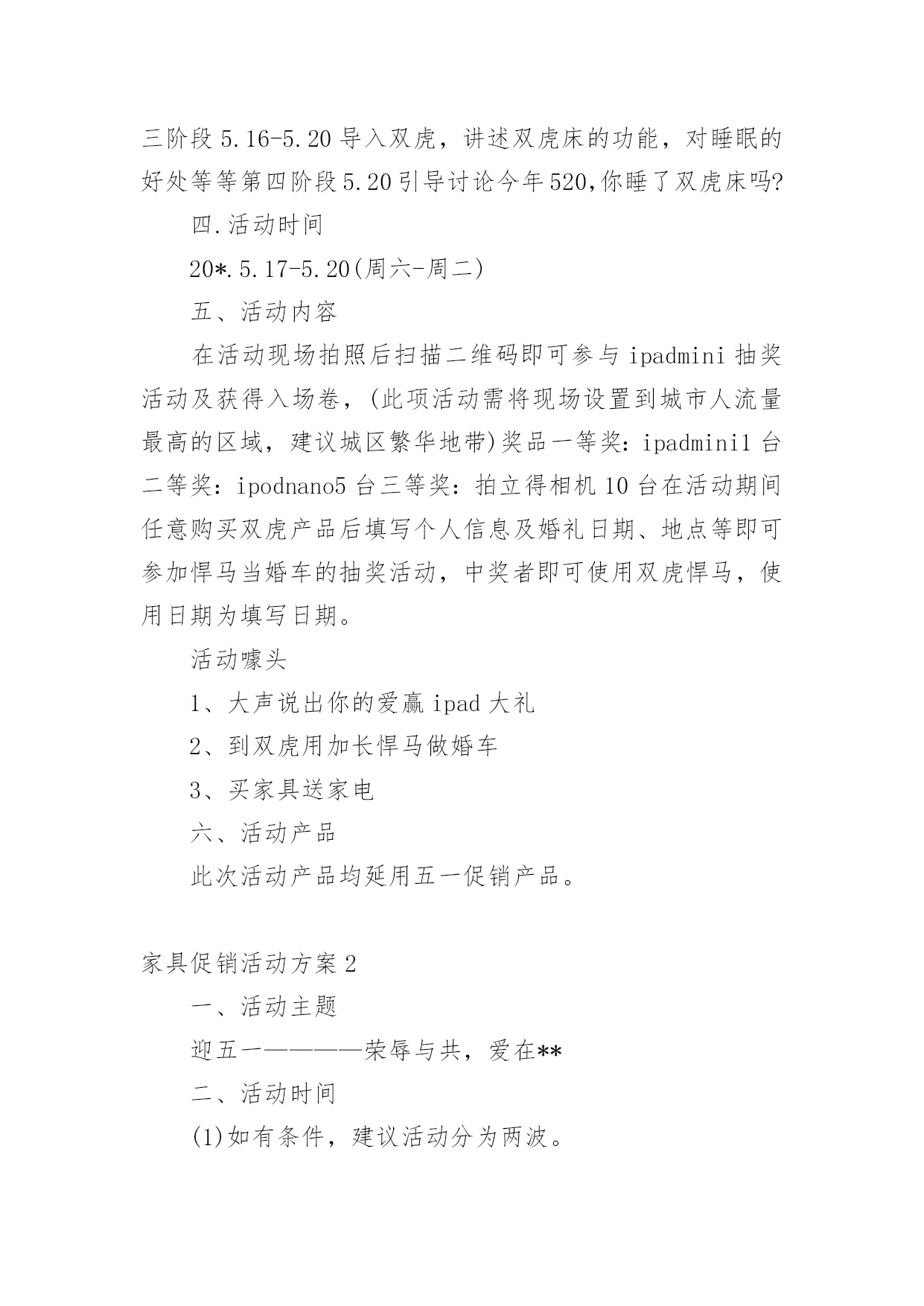 三阶段 5.16-5.20 导入双虎，讲述双虎床的功能，对睡眠的好处等等第四阶段 5.20 引导讨论今年 520,你睡了双虎床吗?

四.活动时间

20*.5.17-5.20(周六-周二)

五、活动内容

在活动现场拍照后扫描二维码即可参与 ipadmini 抽奖活动及获得入场卷，(此项活动需将现场设置到城市人流量最高的区域，建议城区繁华地带)奖品一等奖：ipadmini1 台二等奖：ipodnano5 台三等奖：拍立得相机 10 台在活动期间任意购买双虎产品后填写个人信息及婚礼日期、地点等即可参加悍马当婚车的抽奖活动，中奖者即可使用双虎悍马，使用日期为填写日期。

活动噱头

1、大声说出你的爱赢 ipad 大礼

2、到双虎用加长悍马做婚车

3、买家具送家电

六、活动产品

此次活动产品均延用五一促销产品。

家具促销活动方案 2

一、活动主题

迎五一————荣辱与共，爱在**

二、活动时间

(1)如有条件，建议活动分为两波。